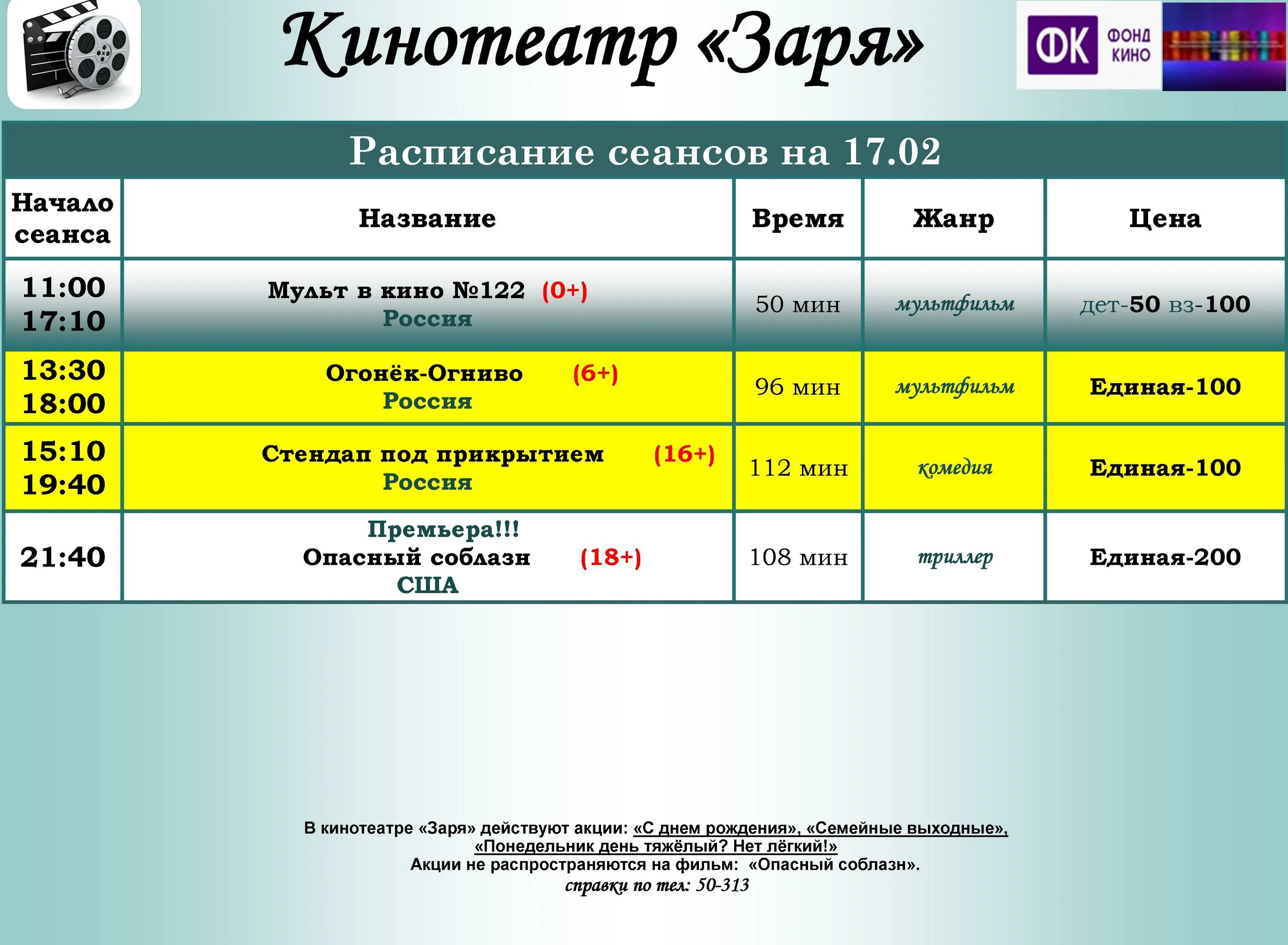 Кинотеатр «Заря»

ФК ФОНД КИНО

Расписание сеансов на 17.02

| Начало сеанса | Название | Время | Жанр | Цена |
|---|---|---|---|---|
| 11:00 17:10 | Мульт в кино №122 (0+) Россия | 50 мин | мультфильм | дет-50 вз-100 |
| 13:30 18:00 | Огонёк-Огниво (6+) Россия | 96 мин | мультфильм | Единая-100 |
| 15:10 19:40 | Стендап под прикрытием (16+) Россия | 112 мин | комедия | Единая-100 |
| 21:40 | Премьера!!! Опасный соблазн (18+) США | 108 мин | триллер | Единая-200 |

В кинотеатре «Заря» действуют акции: «С днем рождения», «Семейные выходные», «Понедельник день тяжёлый? Нет лёгкий!»
Акции не распространяются на фильм: «Опасный соблазн».
справки по тел: 50-313